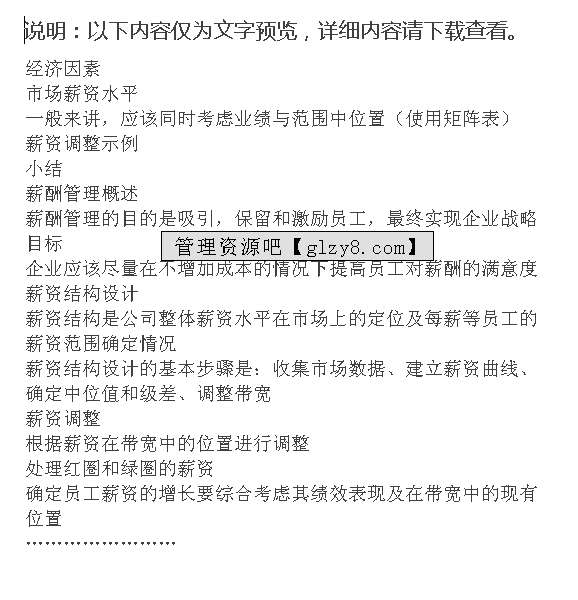 说明：以下内容仅为文字预览，详细内容请下载查看。

经济因素
市场薪资水平
一般来讲，应该同时考虑业绩与范围中位置（使用矩阵表）
薪资调整示例
小结
薪酬管理概述
薪酬管理的目的是吸引，保留和激励员工，最终实现企业战略目标
管理资源吧【glzy8.com】
企业应该尽量在不增加成本的情况下提高员工对薪酬的满意度
薪资结构设计
薪资结构是公司整体薪资水平在市场上的定位及每薪等员工的薪资范围确定情况
薪资结构设计的基本步骤是：收集市场数据、建立薪资曲线、确定中位值和级差、调整带宽
薪资调整
根据薪资在带宽中的位置进行调整
处理红圈和绿圈的薪资
确定员工薪资的增长要综合考虑其绩效表现及在带宽中的现有位置
……………………